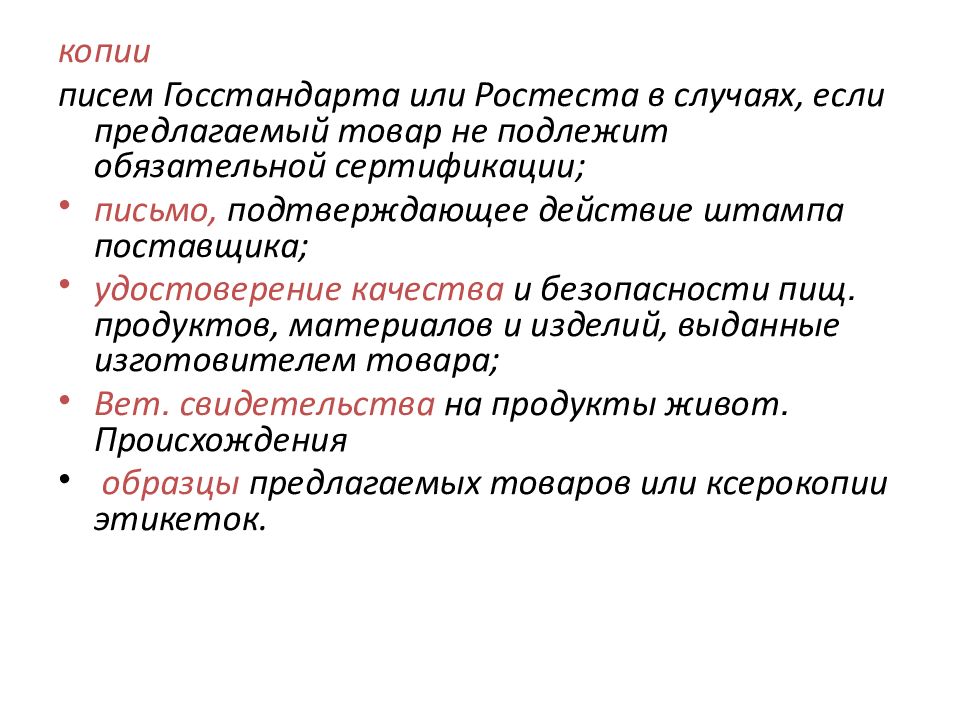 копии
писем Госстандарта или Ростеста в случаях, если предлагаемый товар не подлежит обязательной сертификации;

• письмо, подтверждающее действие штампа поставщика;

• удостоверение качества и безопасности пищ. продуктов, материалов и изделий, выданные изготовителем товара;

• Вет. свидетельства на продукты живот. Происхождения

• образцы предлагаемых товаров или ксерокопии этикеток.